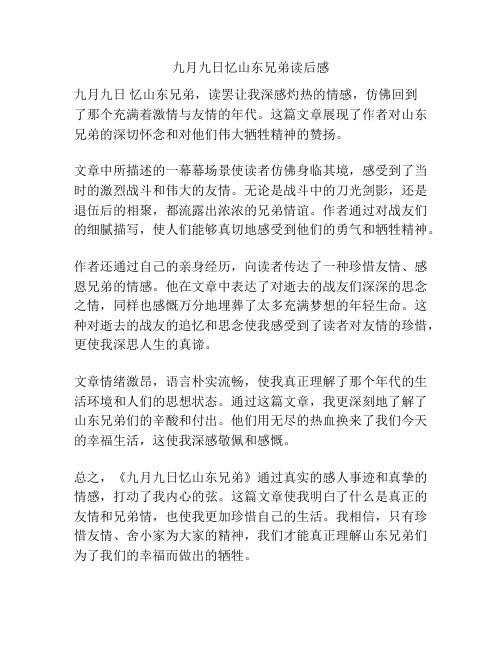 九月九日忆山东兄弟读后感

九月九日 忆山东兄弟，读罢让我深感灼热的情感，仿佛回到了那个充满着激情与友情的年代。这篇文章展现了作者对山东兄弟的深切怀念和对他们伟大牺牲精神的赞扬。

文章中所描述的一幕幕场景使读者仿佛身临其境，感受到了当时的激烈战斗和伟大的友情。无论是战斗中的刀光剑影，还是退伍后的相聚，都流露出浓浓的兄弟情谊。作者通过对战友们的细腻描写，使人们能够真切地感受到他们的勇气和牺牲精神。

作者还通过自己的亲身经历，向读者传达了一种珍惜友情、感恩兄弟的情感。他在文章中表达了对逝去的战友们深深的思念之情，同样也感慨万分地埋葬了太多充满梦想的年轻生命。这种对逝去的战友的追忆和思念使我感受到了读者对友情的珍惜，更使我深思人生的真谛。

文章情绪激昂，语言朴实流畅，使我真正理解了那个年代的生活环境和人们的思想状态。通过这篇文章，我更深刻地了解了山东兄弟们的辛酸和付出。他们用无尽的热血换来了我们今天的幸福生活，这使我深感敬佩和感慨。

总之，《九月九日忆山东兄弟》通过真实的感人事迹和真挚的情感，打动了我内心的弦。这篇文章使我明白了什么是真正的友情和兄弟情，也使我更加珍惜自己的生活。我相信，只有珍惜友情、舍小家为大家的精神，我们才能真正理解山东兄弟们为了我们的幸福而做出的牺牲。